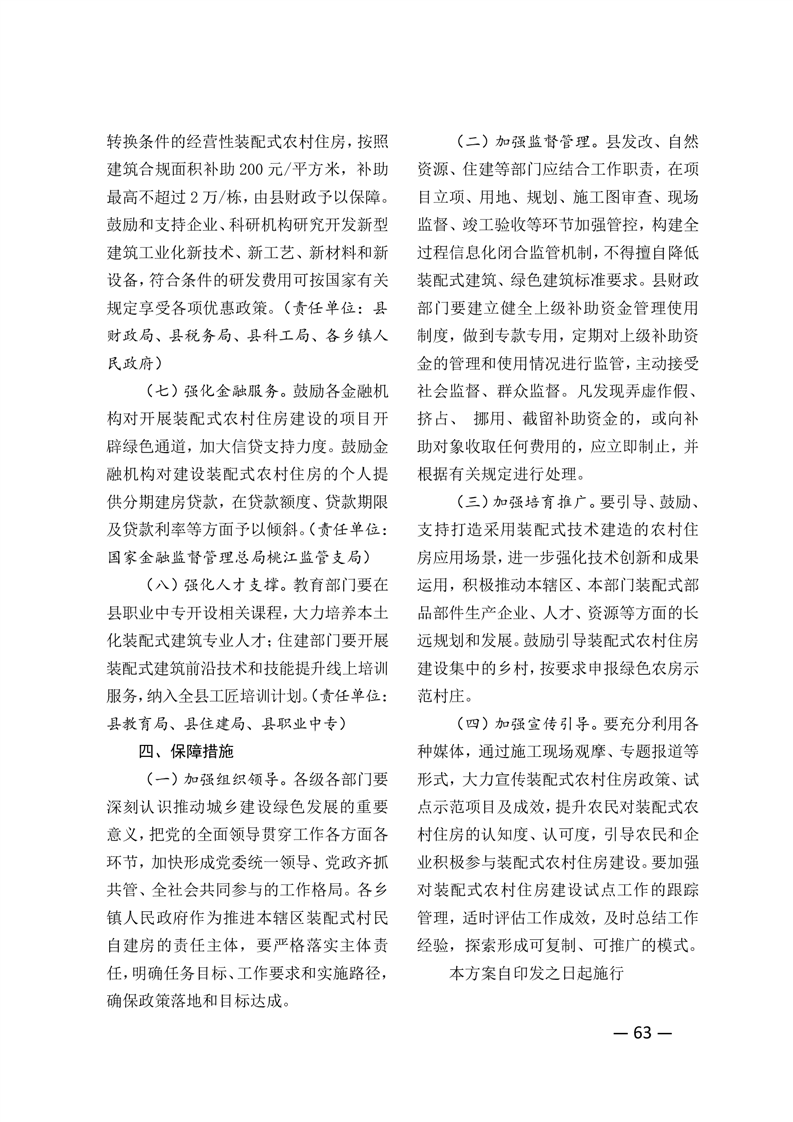 转换条件的经营性装配式农村住房，按照建筑合规面积补助 200 元/平方米，补助最高不超过 2 万/栋，由县财政予以保障。鼓励和支持企业、科研机构研究开发新型建筑工业化新技术、新工艺、新材料和新设备，符合条件的研发费用可按国家有关规定享受各项优惠政策。（责任单位：县财政局、县税务局、县科工局、各乡镇人民政府）

（七）强化金融服务。鼓励各金融机构对开展装配式农村住房建设的项目开辟绿色通道，加大信贷支持力度。鼓励金融机构对建设装配式农村住房的个人提供分期建房贷款，在贷款额度、贷款期限及贷款利率等方面予以倾斜。（责任单位：国家金融监督管理总局桃江监管支局）

（八）强化人才支撑。教育部门要在县职业中专开设相关课程，大力培养本土化装配式建筑专业人才；住建部门要开展装配式建筑前沿技术和技能提升线上培训服务，纳入全县工匠培训计划。（责任单位：县教育局、县住建局、县职业中专）

四、保障措施

（一）加强组织领导。各级各部门要深刻认识推动城乡建设绿色发展的重要意义，把党的全面领导贯穿工作各方面各环节，加快形成党委统一领导、党政齐抓共管、全社会共同参与的工作格局。各乡镇人民政府作为推进本辖区装配式村民自建房的责任主体，要严格落实主体责任，明确任务目标、工作要求和实施路径，确保政策落地和目标达成。

（二）加强监督管理。县发改、自然资源、住建等部门应结合工作职责，在项目立项、用地、规划、施工图审查、现场监督、竣工验收等环节加强管控，构建全过程信息化闭合监管机制，不得擅自降低装配式建筑、绿色建筑标准要求。县财政部门要建立健全上级补助资金管理使用制度，做到专款专用，定期对上级补助资金的管理和使用情况进行监管，主动接受社会监督、群众监督。凡发现弄虚作假、挤占、 挪用、截留补助资金的，或向补助对象收取任何费用的，应立即制止，并根据有关规定进行处理。

（三）加强培育推广。要引导、鼓励、支持打造采用装配式技术建造的农村住房应用场景，进一步强化技术创新和成果运用，积极推动本辖区、本部门装配式部品部件生产企业、人才、资源等方面的长远规划和发展。鼓励引导装配式农村住房建设集中的乡村，按要求申报绿色农房示范村庄。

（四）加强宣传引导。要充分利用各种媒体，通过施工现场观摩、专题报道等形式，大力宣传装配式农村住房政策、试点示范项目及成效，提升农民对装配式农村住房的认知度、认可度，引导农民和企业积极参与装配式农村住房建设。要加强对装配式农村住房建设试点工作的跟踪管理，适时评估工作成效，及时总结工作经验，探索形成可复制、可推广的模式。

本方案自印发之日起施行

— 63 —